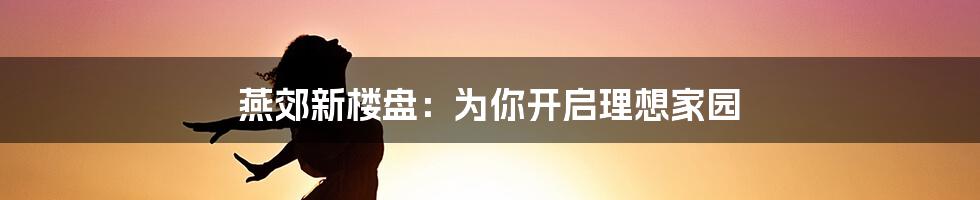 燕郊新楼盘：为你开启理想家园